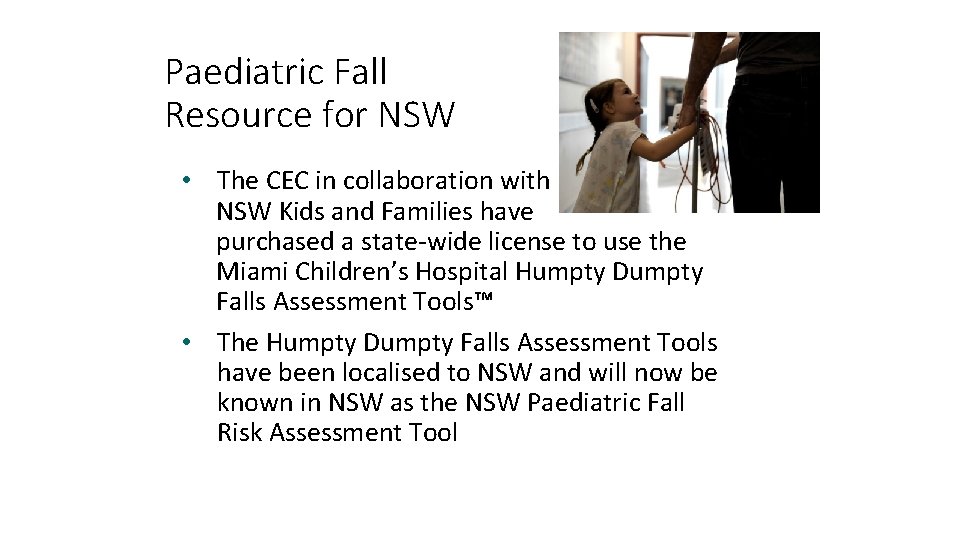 Paediatric Fall
Resource for NSW

• The CEC in collaboration with NSW Kids and Families have purchased a state-wide license to use the Miami Children's Hospital Humpty Dumpty Falls Assessment Tools™
• The Humpty Dumpty Falls Assessment Tools have been localised to NSW and will now be known in NSW as the NSW Paediatric Fall Risk Assessment Tool